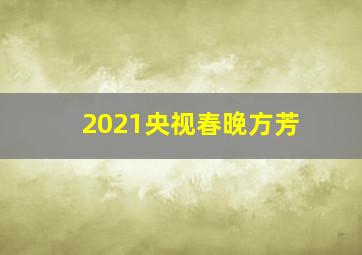 2021央视春晚方芳